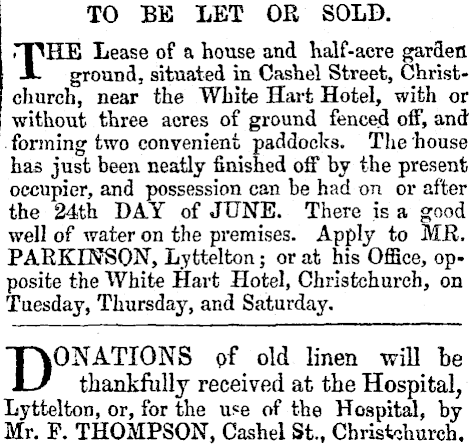 TO BE LET OR SOLD.

THE Lease of a house and half-acre garden ground, situated in Cashel Street, Christchurch, near the White Hart Hotel, with or without three acres of ground fenced off, and forming two convenient paddocks. The house has just been neatly finished off by the present occupier, and possession can be had on or after the 24th DAY of JUNE. There is a good well of water on the premises. Apply to MR. PARKINSON, Lyttelton; or at his Office, opposite the White Hart Hotel, Christchurch, on Tuesday, Thursday, and Saturday.

DONATIONS of old linen will be thankfully received at the Hospital, Lyttelton, or, for the use of the Hospital, by Mr. F. THOMPSON, Cashel St., Christchurch.